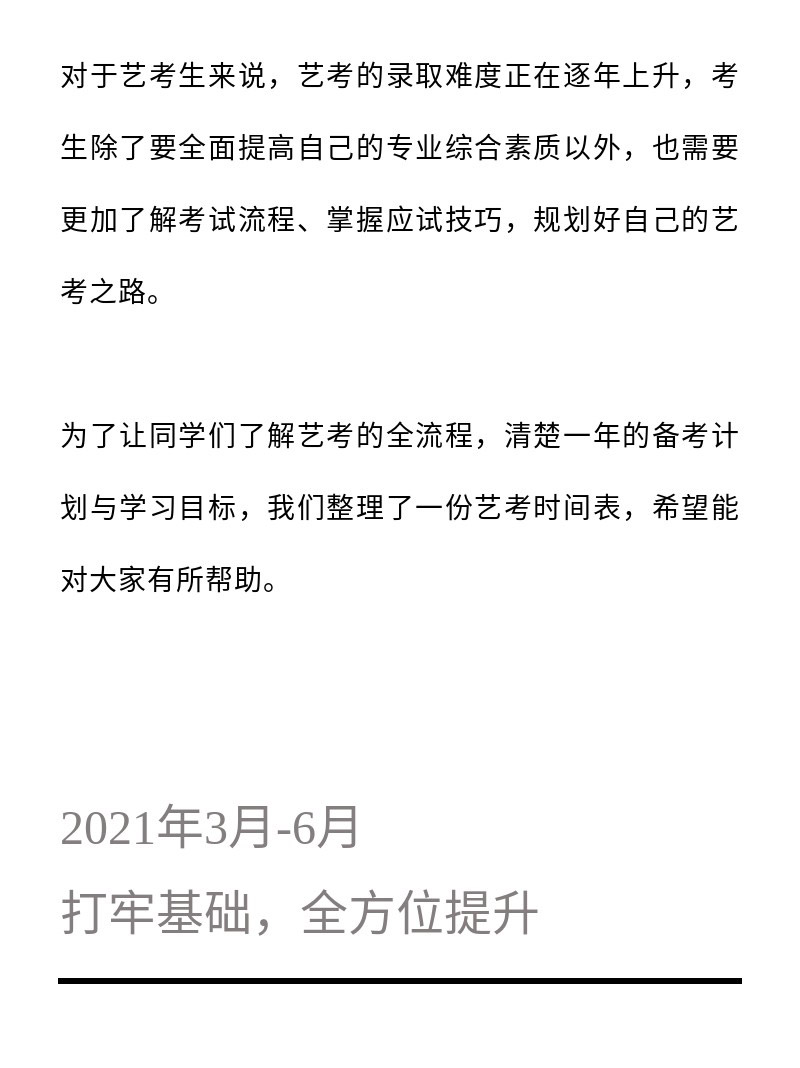 对于艺考生来说，艺考的录取难度正在逐年上升，考生除了要全面提高自己的专业综合素质以外，也需要更加了解考试流程、掌握应试技巧，规划好自己的艺考之路。

为了让同学们了解艺考的全流程，清楚一年的备考计划与学习目标，我们整理了一份艺考时间表，希望能对大家有所帮助。

2021年3月-6月
打牢基础，全方位提升